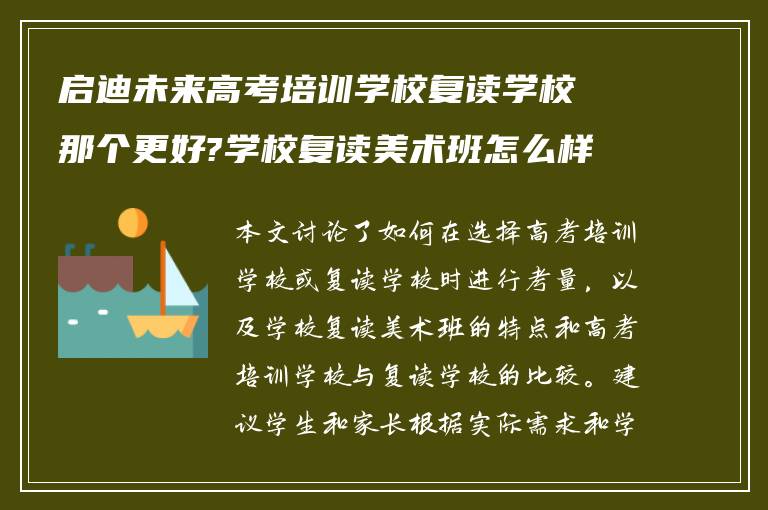 启迪未来高考培训学校复读学校那个更好?学校复读美术班怎么样

本文讨论了如何在选择高考培训学校或复读学校时进行考量，以及学校复读美术班的特点和高考培训学校与复读学校的比较。建议学生和家长根据实际需求和学